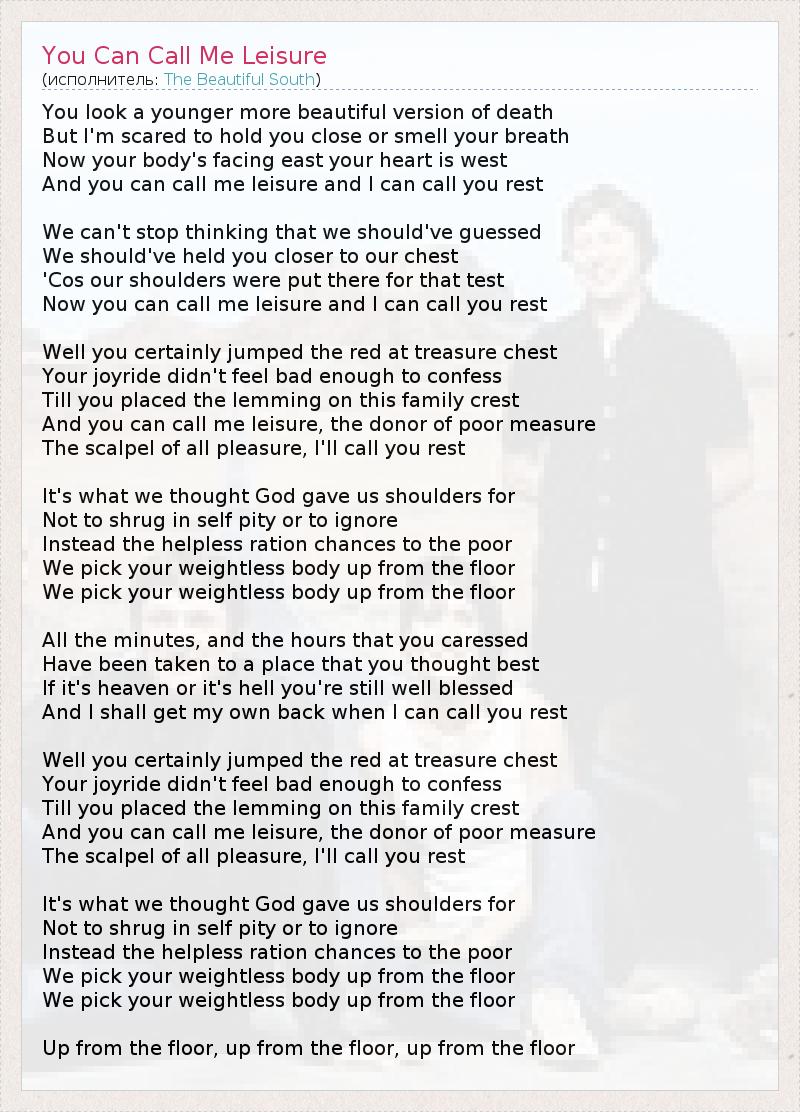 You Can Call Me Leisure
(исполнитель: The Beautiful South)

You look a younger more beautiful version of death
But I'm scared to hold you close or smell your breath
Now your body's facing east your heart is west
And you can call me leisure and I can call you rest

We can't stop thinking that we should've guessed
We should've held you closer to our chest
'Cos our shoulders were put there for that test
Now you can call me leisure and I can call you rest

Well you certainly jumped the red at treasure chest
Your joyride didn't feel bad enough to confess
Till you placed the lemming on this family crest
And you can call me leisure, the donor of poor measure
The scalpel of all pleasure, I'll call you rest

It's what we thought God gave us shoulders for
Not to shrug in self pity or to ignore
Instead the helpless ration chances to the poor
We pick your weightless body up from the floor
We pick your weightless body up from the floor

All the minutes, and the hours that you caressed
Have been taken to a place that you thought best
If it's heaven or it's hell you're still well blessed
And I shall get my own back when I can call you rest

Well you certainly jumped the red at treasure chest
Your joyride didn't feel bad enough to confess
Till you placed the lemming on this family crest
And you can call me leisure, the donor of poor measure
The scalpel of all pleasure, I'll call you rest

It's what we thought God gave us shoulders for
Not to shrug in self pity or to ignore
Instead the helpless ration chances to the poor
We pick your weightless body up from the floor
We pick your weightless body up from the floor

Up from the floor, up from the floor, up from the floor